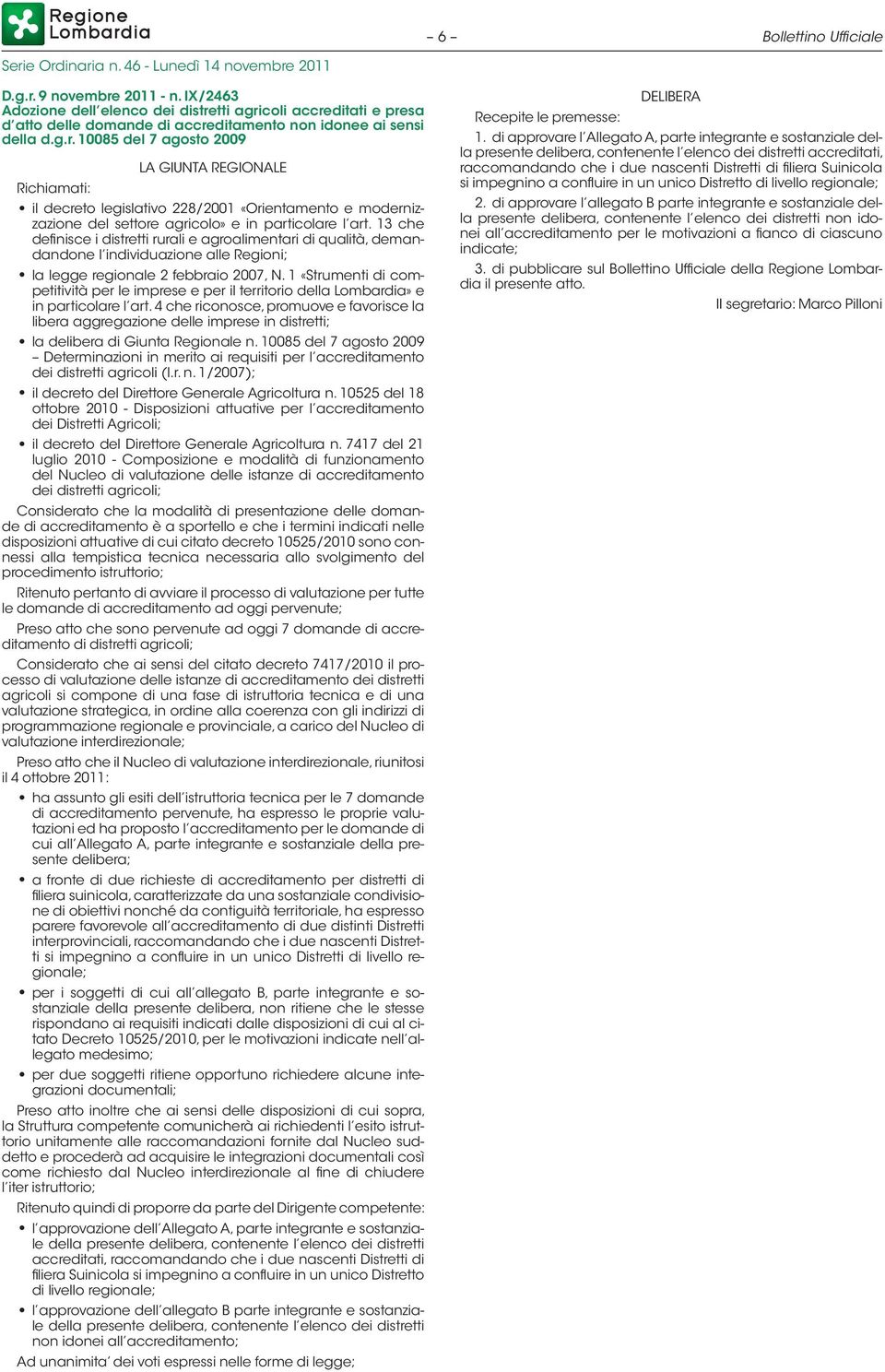 Regione Lombardia

– 6 –

Bollettino Ufficiale

Serie Ordinaria n. 46 - Lunedì 14 novembre 2011

D.g.r. 9 novembre 2011 - n. IX/2463
Adozione dell'elenco dei distretti agricoli accreditati e presa d'atto delle domande di accreditamento non idonee ai sensi della d.g.r. 10085 del 7 agosto 2009

LA GIUNTA REGIONALE

Richiamati:

• il decreto legislativo 228/2001 «Orientamento e modernizzazione del settore agricolo» e in particolare l'art. 13 che definisce i distretti rurali e agroalimentari di qualità, demandandone l'individuazione alle Regioni;

• la legge regionale 2 febbraio 2007, N. 1 «Strumenti di competitività per le imprese e per il territorio della Lombardia» e in particolare l'art. 4 che riconosce, promuove e favorisce la libera aggregazione delle imprese in distretti;

• la delibera di Giunta Regionale n. 10085 del 7 agosto 2009 – Determinazioni in merito ai requisiti per l'accreditamento dei distretti agricoli (l.r. n. 1/2007);

• il decreto del Direttore Generale Agricoltura n. 10525 del 18 ottobre 2010 - Disposizioni attuative per l'accreditamento dei Distretti Agricoli;

• il decreto del Direttore Generale Agricoltura n. 7417 del 21 luglio 2010 - Composizione e modalità di funzionamento del Nucleo di valutazione delle istanze di accreditamento dei distretti agricoli;

Considerato che la modalità di presentazione delle domande di accreditamento è a sportello e che i termini indicati nelle disposizioni attuative di cui citato decreto 10525/2010 sono connessi alla tempistica tecnica necessaria allo svolgimento del procedimento istruttorio;

Ritenuto pertanto di avviare il processo di valutazione per tutte le domande di accreditamento ad oggi pervenute;

Preso atto che sono pervenute ad oggi 7 domande di accreditamento di distretti agricoli;

Considerato che ai sensi del citato decreto 7417/2010 il processo di valutazione delle istanze di accreditamento dei distretti agricoli si compone di una fase di istruttoria tecnica e di una valutazione strategica, in ordine alla coerenza con gli indirizzi di programmazione regionale e provinciale, a carico del Nucleo di valutazione interdirezionale;

Preso atto che il Nucleo di valutazione interdirezionale, riunitosi il 4 ottobre 2011:

• ha assunto gli esiti dell'istruttoria tecnica per le 7 domande di accreditamento pervenute, ha espresso le proprie valutazioni ed ha proposto l'accreditamento per le domande di cui all'Allegato A, parte integrante e sostanziale della presente delibera;

• a fronte di due richieste di accreditamento per distretti di filiera suinicola, caratterizzate da una sostanziale condivisione di obiettivi nonché da contiguità territoriale, ha espresso parere favorevole all'accreditamento di due distinti Distretti interprovinciali, raccomandando che i due nascenti Distretti si impegnino a confluire in un unico Distretti di livello regionale;

• per i soggetti di cui all'allegato B, parte integrante e sostanziale della presente delibera, non ritiene che le stesse rispondano ai requisiti indicati dalle disposizioni di cui al citato Decreto 10525/2010, per le motivazioni indicate nell'allegato medesimo;

• per due soggetti ritiene opportuno richiedere alcune integrazioni documentali;

Preso atto inoltre che ai sensi delle disposizioni di cui sopra, la Struttura competente comunicherà ai richiedenti l'esito istruttorio unitamente alle raccomandazioni fornite dal Nucleo suddetto e procederà ad acquisire le integrazioni documentali così come richiesto dal Nucleo interdirezionale al fine di chiudere l'iter istruttorio;

Ritenuto quindi di proporre da parte del Dirigente competente:

• l'approvazione dell'Allegato A, parte integrante e sostanziale della presente delibera, contenente l'elenco dei distretti accreditati, raccomandando che i due nascenti Distretti di filiera Suinicola si impegnino a confluire in un unico Distretto di livello regionale;

• l'approvazione dell'allegato B parte integrante e sostanziale della presente delibera, contenente l'elenco dei distretti non idonei all'accreditamento;

Ad unanimita' dei voti espressi nelle forme di legge;

DELIBERA

Recepite le premesse:

1. di approvare l'Allegato A, parte integrante e sostanziale della presente delibera, contenente l'elenco dei distretti accreditati, raccomandando che i due nascenti Distretti di filiera Suinicola si impegnino a confluire in un unico Distretto di livello regionale;

2. di approvare l'allegato B parte integrante e sostanziale della presente delibera, contenente l'elenco dei distretti non idonei all'accreditamento per le motivazioni a fianco di ciascuno indicate;

3. di pubblicare sul Bollettino Ufficiale della Regione Lombardia il presente atto.

Il segretario: Marco Pilloni